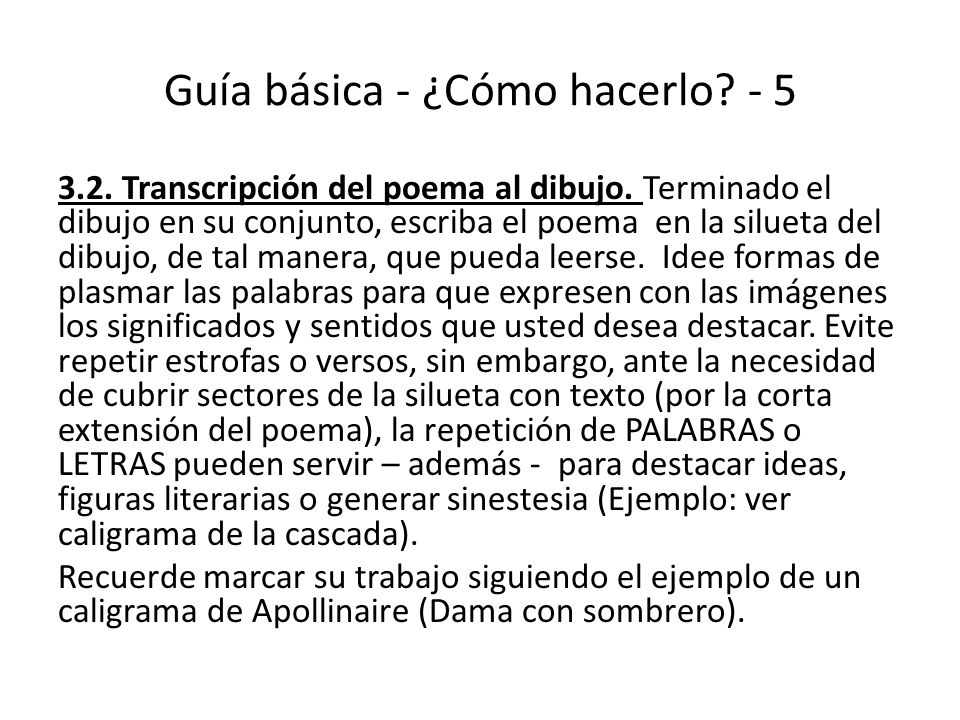 Guía básica - ¿Cómo hacerlo? - 5

3.2. Transcripción del poema al dibujo. Terminado el dibujo en su conjunto, escriba el poema en la silueta del dibujo, de tal manera, que pueda leerse. Idee formas de plasmar las palabras para que expresen con las imágenes los significados y sentidos que usted desea destacar. Evite repetir estrofas o versos, sin embargo, ante la necesidad de cubrir sectores de la silueta con texto (por la corta extensión del poema), la repetición de PALABRAS o LETRAS pueden servir – además - para destacar ideas, figuras literarias o generar sinestesia (Ejemplo: ver caligrama de la cascada).

Recuerde marcar su trabajo siguiendo el ejemplo de un caligrama de Apollinaire (Dama con sombrero).